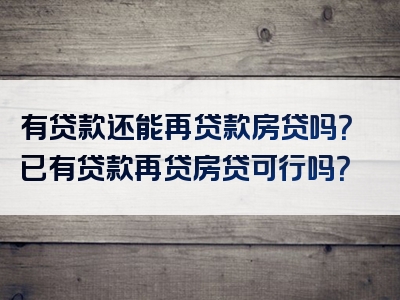 有贷款还能再贷款房贷吗?
已有贷款再贷房贷可行吗?